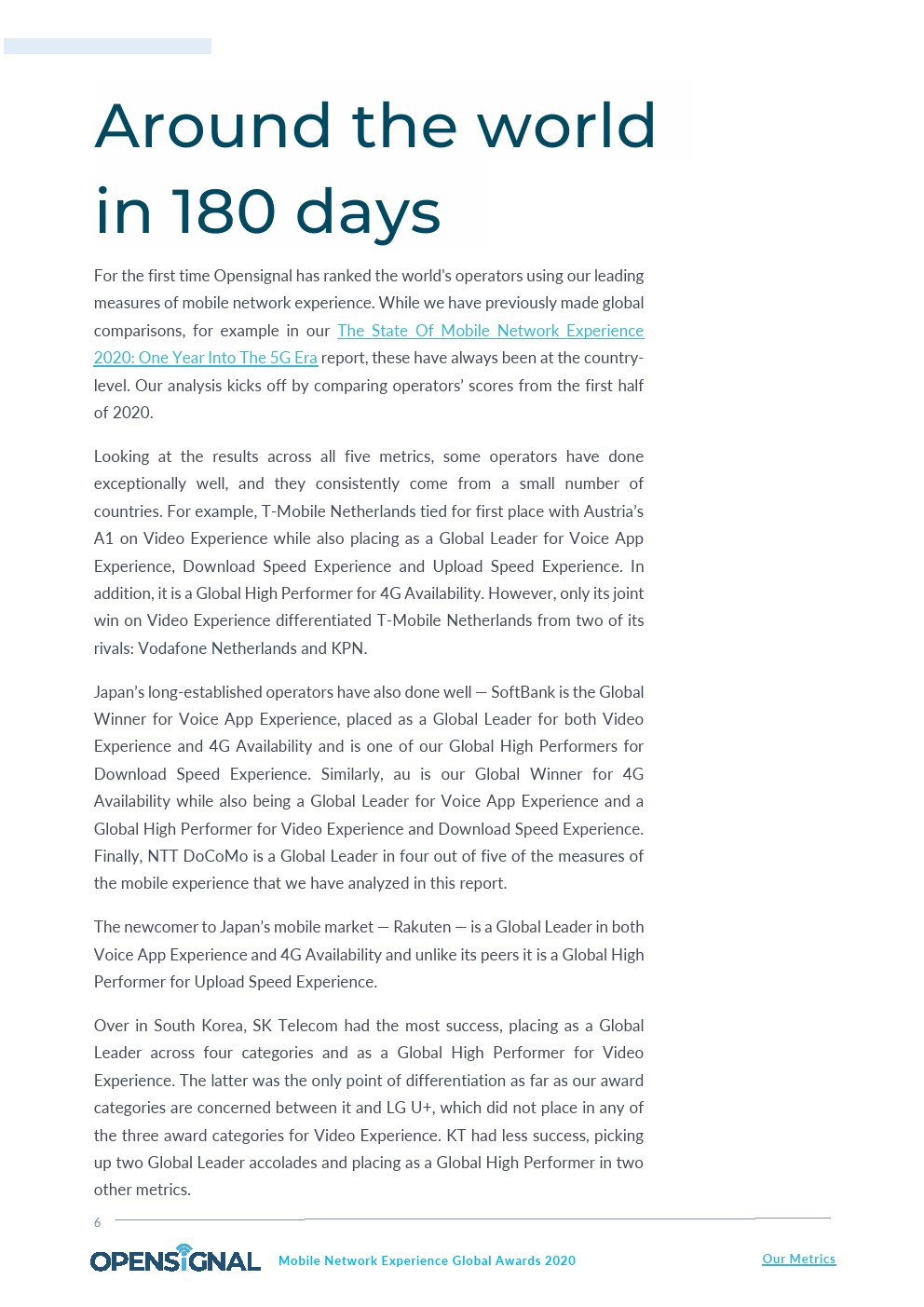 Around the world in 180 days

For the first time Opensignal has ranked the world's operators using our leading measures of mobile network experience. While we have previously made global comparisons, for example in our The State Of Mobile Network Experience 2020: One Year Into The 5G Era report, these have always been at the country-level. Our analysis kicks off by comparing operators' scores from the first half of 2020.

Looking at the results across all five metrics, some operators have done exceptionally well, and they consistently come from a small number of countries. For example, T-Mobile Netherlands tied for first place with Austria's A1 on Video Experience while also placing as a Global Leader for Voice App Experience, Download Speed Experience and Upload Speed Experience. In addition, it is a Global High Performer for 4G Availability. However, only its joint win on Video Experience differentiated T-Mobile Netherlands from two of its rivals: Vodafone Netherlands and KPN.

Japan's long-established operators have also done well — SoftBank is the Global Winner for Voice App Experience, placed as a Global Leader for both Video Experience and 4G Availability and is one of our Global High Performers for Download Speed Experience. Similarly, au is our Global Winner for 4G Availability while also being a Global Leader for Voice App Experience and a Global High Performer for Video Experience and Download Speed Experience. Finally, NTT DoCoMo is a Global Leader in four out of five of the measures of the mobile experience that we have analyzed in this report.

The newcomer to Japan's mobile market — Rakuten — is a Global Leader in both Voice App Experience and 4G Availability and unlike its peers it is a Global High Performer for Upload Speed Experience.

Over in South Korea, SK Telecom had the most success, placing as a Global Leader across four categories and as a Global High Performer for Video Experience. The latter was the only point of differentiation as far as our award categories are concerned between it and LG U+, which did not place in any of the three award categories for Video Experience. KT had less success, picking up two Global Leader accolades and placing as a Global High Performer in two other metrics.

6

OPENSIGNAL Mobile Network Experience Global Awards 2020 Our Metrics